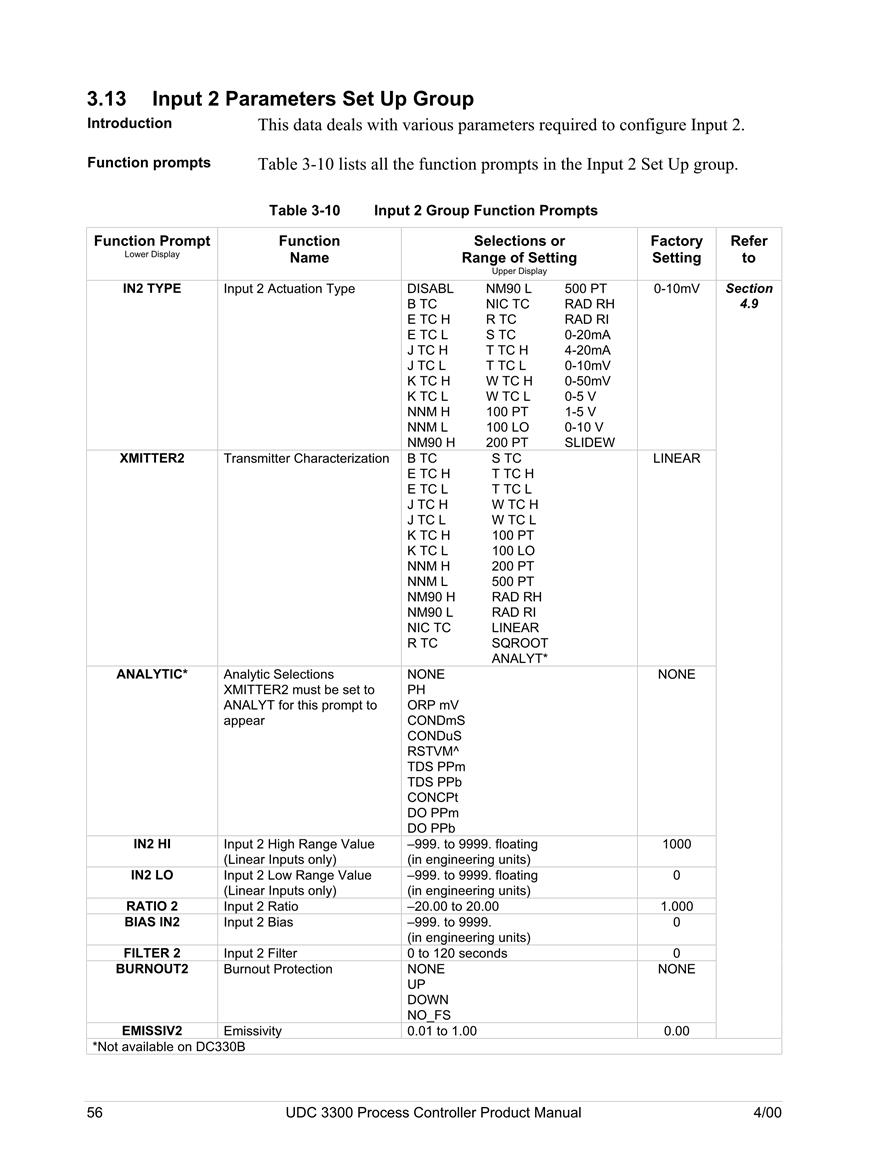 3.13 Input 2 Parameters Set Up Group

Introduction

This data deals with various parameters required to configure Input 2.

Function prompts

Table 3-10 lists all the function prompts in the Input 2 Set Up group.

Table 3-10 Input 2 Group Function Prompts

| Function Prompt Lower Display | Function Name | Selections or Range of Setting Upper Display | Factory Setting | Refer to |
|---|---|---|---|---|
| IN2 TYPE | Input 2 Actuation Type | DISABL B TC E TC H E TC L J TC H J TC L K TC H K TC L NNM H NNM L NM90 H NM90 L NIC TC R TC S TC T TC H T TC L W TC H W TC L 100 PT 100 LO 200 PT 500 PT RAD RH RAD RI 0-20mA 4-20mA 0-10mV 0-50mV 0-5 V 1-5 V 0-10 V SLIDEW | 0-10mV | Section 4.9 |
| XMITTER2 | Transmitter Characterization | B TC E TC H E TC L J TC H J TC L K TC H K TC L NNM H NNM L NM90 H NM90 L NIC TC R TC S TC T TC H T TC L W TC H W TC L 100 PT 100 LO 200 PT 500 PT RAD RH RAD RI LINEAR SQROOT ANALYT* | LINEAR | |
| ANALYTIC* | Analytic Selections XMITTER2 must be set to ANALYT for this prompt to appear | NONE PH ORP mV CONDmS CONDuS RSTVM^ TDS PPm TDS PPb CONCPt DO PPm DO PPb | NONE | |
| IN2 HI | Input 2 High Range Value (Linear Inputs only) | –999. to 9999. floating (in engineering units) | 1000 | |
| IN2 LO | Input 2 Low Range Value (Linear Inputs only) | –999. to 9999. floating (in engineering units) | 0 | |
| RATIO 2 | Input 2 Ratio | –20.00 to 20.00 | 1.000 | |
| BIAS IN2 | Input 2 Bias | –999. to 9999. (in engineering units) | 0 | |
| FILTER 2 | Input 2 Filter | 0 to 120 seconds | 0 | |
| BURNOUT2 | Burnout Protection | NONE UP DOWN NO_FS | NONE | |
| EMISSIV2 | Emissivity | 0.01 to 1.00 | 0.00 | |

*Not available on DC330B

56 UDC 3300 Process Controller Product Manual 4/00